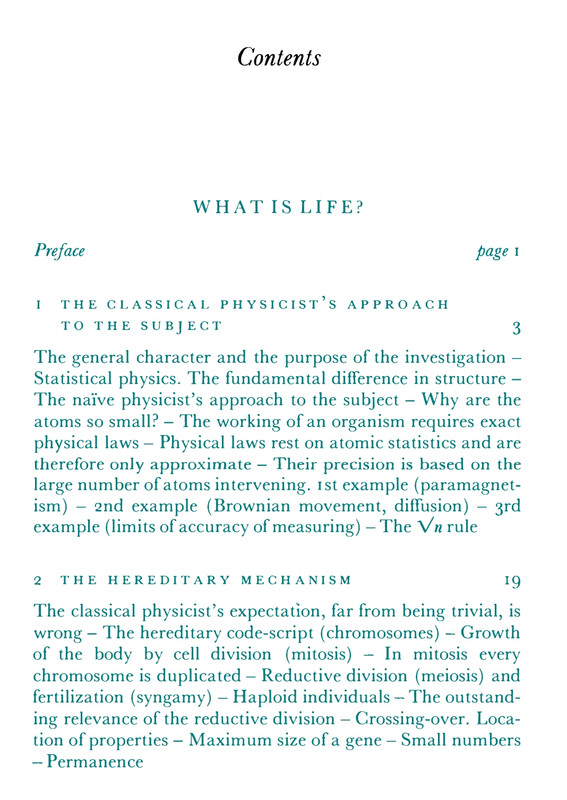 Contents

WHAT IS LIFE?

Preface page 1

1 THE CLASSICAL PHYSICIST'S APPROACH TO THE SUBJECT 3

The general character and the purpose of the investigation – Statistical physics. The fundamental difference in structure – The naïve physicist's approach to the subject – Why are the atoms so small? – The working of an organism requires exact physical laws – Physical laws rest on atomic statistics and are therefore only approximate – Their precision is based on the large number of atoms intervening. 1st example (paramagnetism) – 2nd example (Brownian movement, diffusion) – 3rd example (limits of accuracy of measuring) – The $\sqrt{n}$ rule

2 THE HEREDITARY MECHANISM 19

The classical physicist's expectation, far from being trivial, is wrong – The hereditary code-script (chromosomes) – Growth of the body by cell division (mitosis) – In mitosis every chromosome is duplicated – Reductive division (meiosis) and fertilization (syngamy) – Haploid individuals – The outstanding relevance of the reductive division – Crossing-over. Location of properties – Maximum size of a gene – Small numbers – Permanence